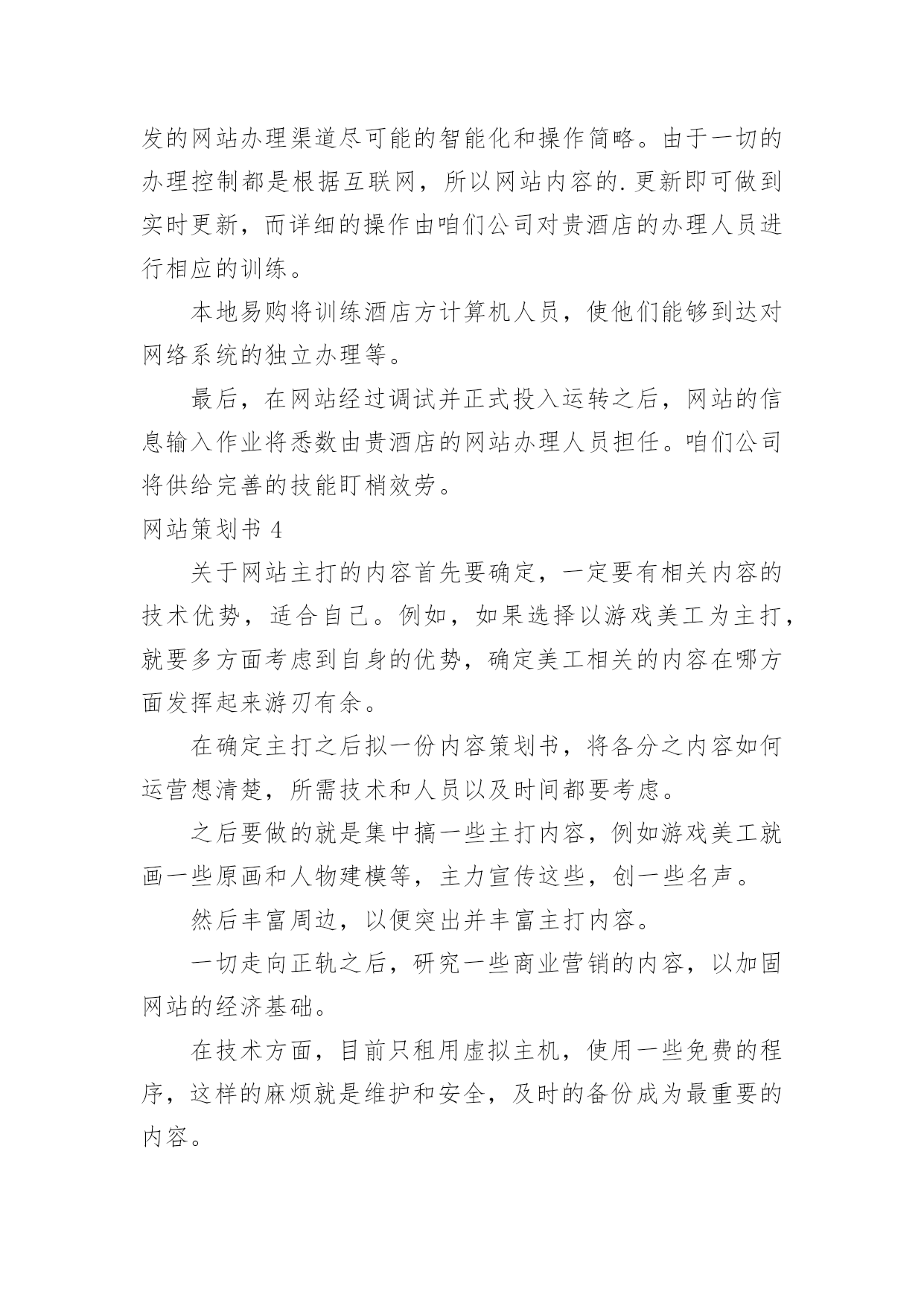 发的网站办理渠道尽可能的智能化和操作简略。由于一切的办理控制都是根据互联网，所以网站内容的.更新即可做到实时更新，而详细的操作由咱们公司对贵酒店的办理人员进行相应的训练。

本地易购将训练酒店方计算机人员，使他们能够到达对网络系统的独立办理等。

最后，在网站经过调试并正式投入运转之后，网站的信息输入作业将悉数由贵酒店的网站办理人员担任。咱们公司将供给完善的技能盯梢效劳。

网站策划书 4

关于网站主打的内容首先要确定，一定要有相关内容的技术优势，适合自己。例如，如果选择以游戏美工为主打，就要多方面考虑到自身的优势，确定美工相关的内容在哪方面发挥起来游刃有余。

在确定主打之后拟一份内容策划书，将各分之内容如何运营想清楚，所需技术和人员以及时间都要考虑。

之后要做的就是集中搞一些主打内容，例如游戏美工就画一些原画和人物建模等，主力宣传这些，创一些名声。

然后丰富周边，以便突出并丰富主打内容。

一切走向正轨之后，研究一些商业营销的内容，以加固网站的经济基础。

在技术方面，目前只租用虚拟主机，使用一些免费的程序，这样的麻烦就是维护和安全，及时的备份成为最重要的内容。